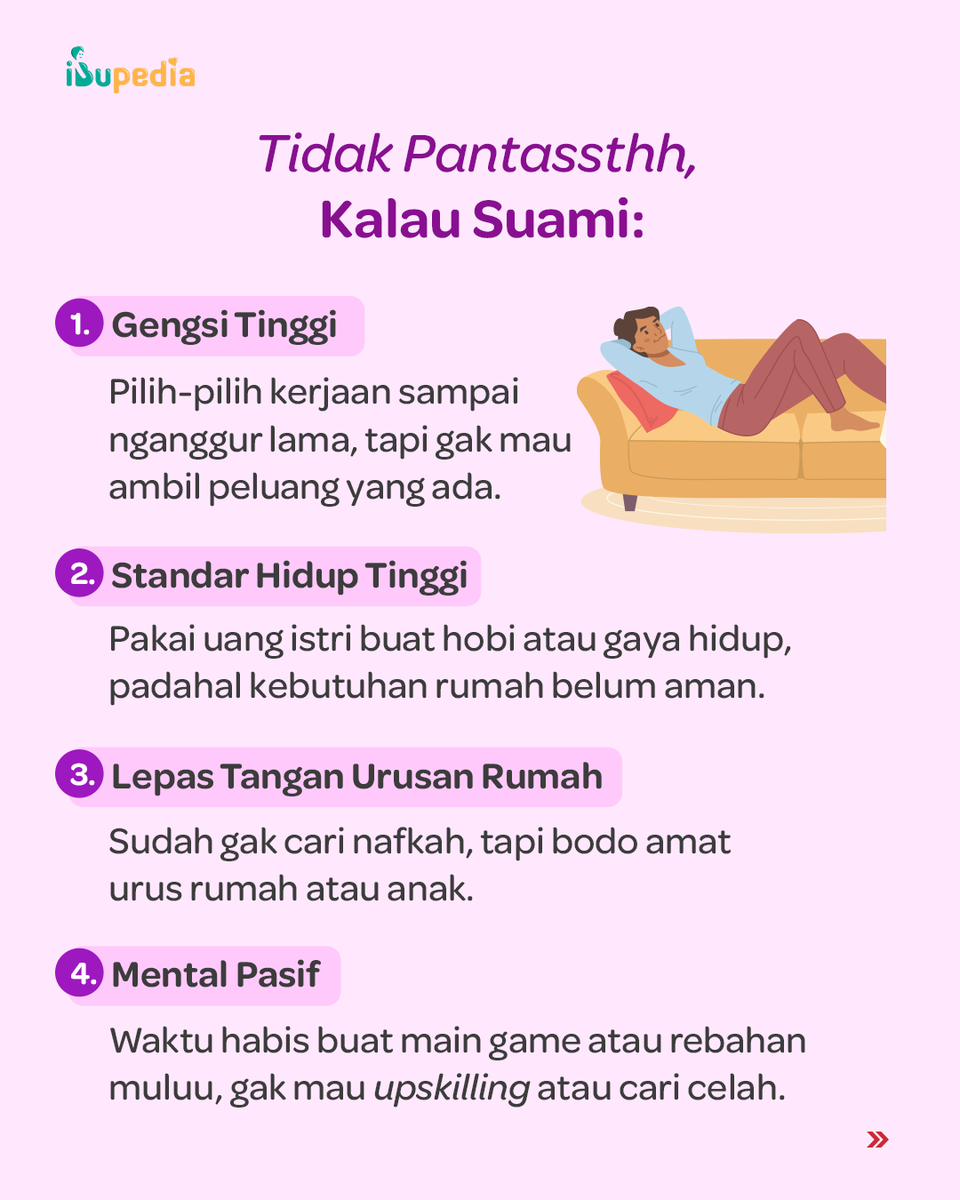 ibupedia

Tidak Pantassthh,
Kalau Suami:

1. Gengsi Tinggi

Pilih-pilih kerjaan sampai nganggur lama, tapi gak mau ambil peluang yang ada.

2. Standar Hidup Tinggi

Pakai uang istri buat hobi atau gaya hidup, padahal kebutuhan rumah belum aman.

3. Lepas Tangan Urusan Rumah

Sudah gak cari nafkah, tapi bodo amat urus rumah atau anak.

4. Mental Pasif

Waktu habis buat main game atau rebahan muluu, gak mau upskilling atau cari celah.

»